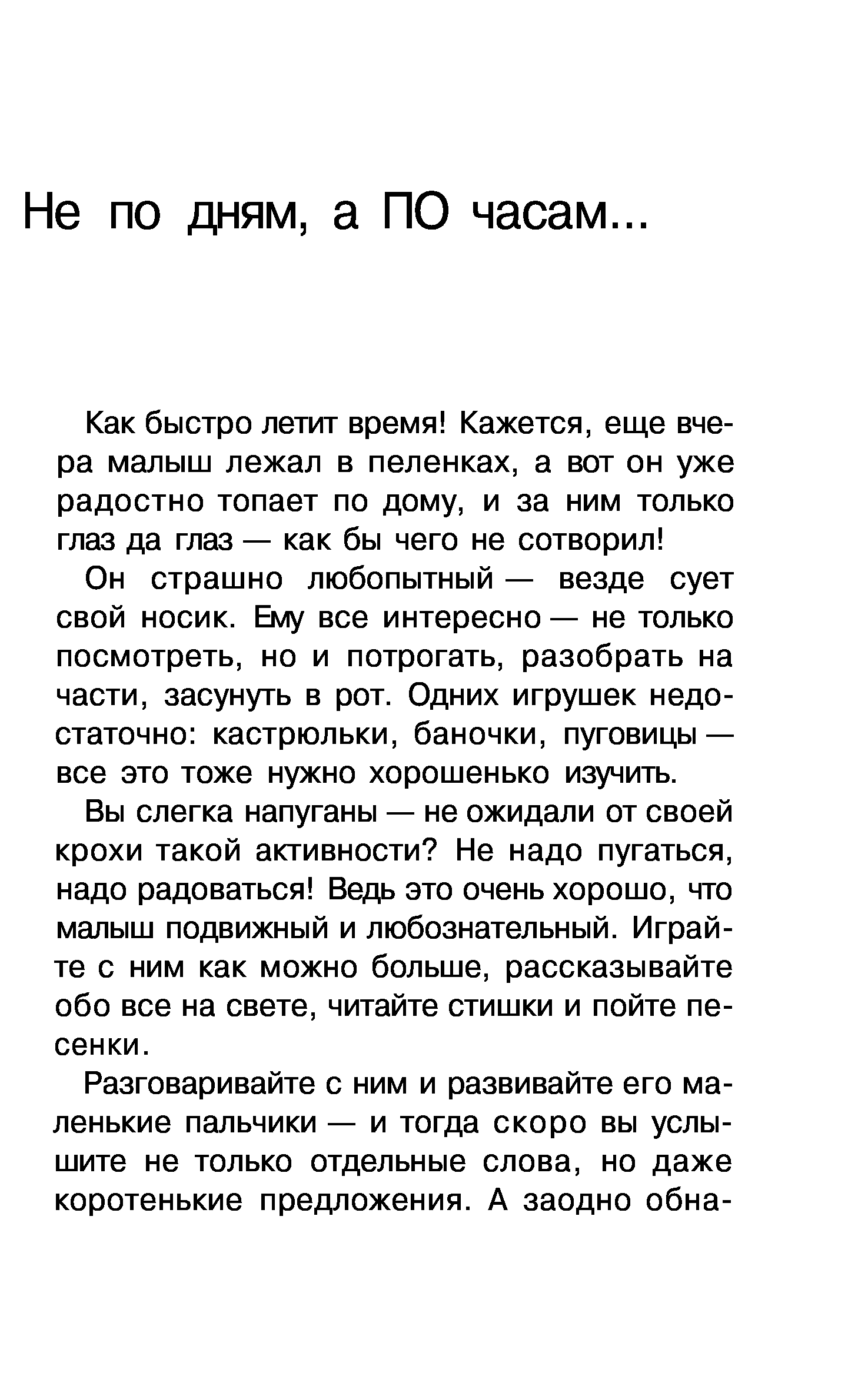 Не по дням, а ПО часам...

Как быстро летит время! Кажется, еще вчера малыш лежал в пеленках, а вот он уже радостно топает по дому, и за ним только глаз да глаз — как бы чего не сотворил!

Он страшно любопытный — везде сует свой носик. Ему все интересно — не только посмотреть, но и потрогать, разобрать на части, засунуть в рот. Одних игрушек недостаточно: кастрюльки, баночки, пуговицы — все это тоже нужно хорошенько изучить.

Вы слегка напуганы — не ожидали от своей крохи такой активности? Не надо пугаться, надо радоваться! Ведь это очень хорошо, что малыш подвижный и любознательный. Играйте с ним как можно больше, рассказывайте обо все на свете, читайте стишки и пойте песенки.

Разговаривайте с ним и развивайте его маленькие пальчики — и тогда скоро вы услышите не только отдельные слова, но даже коротенькие предложения. А заодно обна-